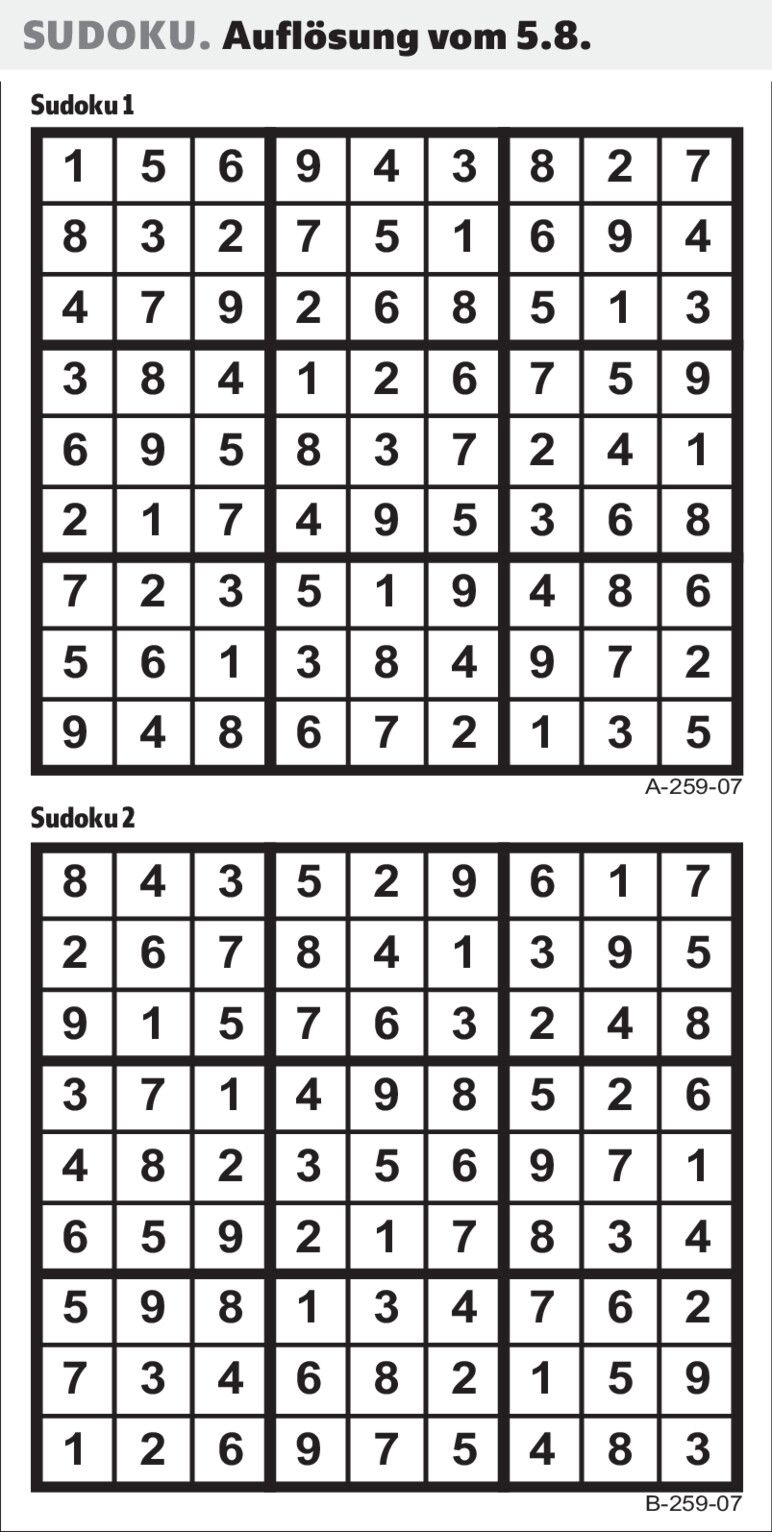 SUDOKU. Auflösung vom 5.8.

Sudoku 1

| 1 | 5 | 6 | 9 | 4 | 3 | 8 | 2 | 7 |
|---|---|---|---|---|---|---|---|---|
| 8 | 3 | 2 | 7 | 5 | 1 | 6 | 9 | 4 |
| 4 | 7 | 9 | 2 | 6 | 8 | 5 | 1 | 3 |
| 3 | 8 | 4 | 1 | 2 | 6 | 7 | 5 | 9 |
| 6 | 9 | 5 | 8 | 3 | 7 | 2 | 4 | 1 |
| 2 | 1 | 7 | 4 | 9 | 5 | 3 | 6 | 8 |
| 7 | 2 | 3 | 5 | 1 | 9 | 4 | 8 | 6 |
| 5 | 6 | 1 | 3 | 8 | 4 | 9 | 7 | 2 |
| 9 | 4 | 8 | 6 | 7 | 2 | 1 | 3 | 5 |

A-259-07

Sudoku 2

| 8 | 4 | 3 | 5 | 2 | 9 | 6 | 1 | 7 |
|---|---|---|---|---|---|---|---|---|
| 2 | 6 | 7 | 8 | 4 | 1 | 3 | 9 | 5 |
| 9 | 1 | 5 | 7 | 6 | 3 | 2 | 4 | 8 |
| 3 | 7 | 1 | 4 | 9 | 8 | 5 | 2 | 6 |
| 4 | 8 | 2 | 3 | 5 | 6 | 9 | 7 | 1 |
| 6 | 5 | 9 | 2 | 1 | 7 | 8 | 3 | 4 |
| 5 | 9 | 8 | 1 | 3 | 4 | 7 | 6 | 2 |
| 7 | 3 | 4 | 6 | 8 | 2 | 1 | 5 | 9 |
| 1 | 2 | 6 | 9 | 7 | 5 | 4 | 8 | 3 |

B-259-07